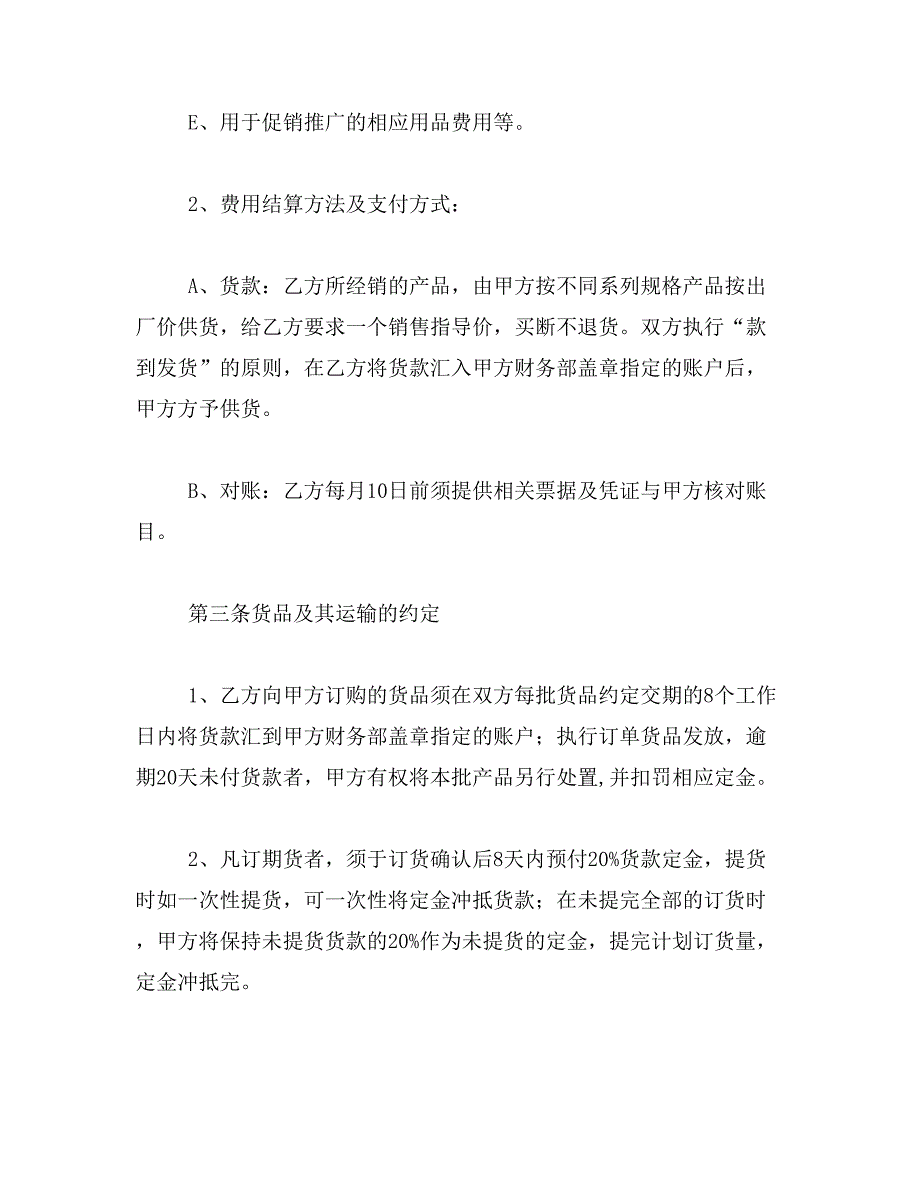 E、用于促销推广的相应用品费用等。

2、费用结算方法及支付方式：

A、货款：乙方所经销的产品，由甲方按不同系列规格产品按出厂价供货，给乙方要求一个销售指导价，买断不退货。双方执行“款到发货”的原则，在乙方将货款汇入甲方财务部盖章指定的账户后，甲方方予供货。

B、对账：乙方每月10日前须提供相关票据及凭证与甲方核对账目。

第三条货品及其运输的约定

1、乙方向甲方订购的货品须在双方每批货品约定交期的8个工作日内将货款汇到甲方财务部盖章指定的账户；执行订单货品发放，逾期20天未付货款者，甲方有权将本批产品另行处置,并扣罚相应定金。

2、凡订期货者，须于订货确认后8天内预付20%货款定金，提货时如一次性提货，可一次性将定金冲抵货款；在未提完全部的订货时，甲方将保持未提货货款的20%作为未提货的定金，提完计划订货量，定金冲抵完。